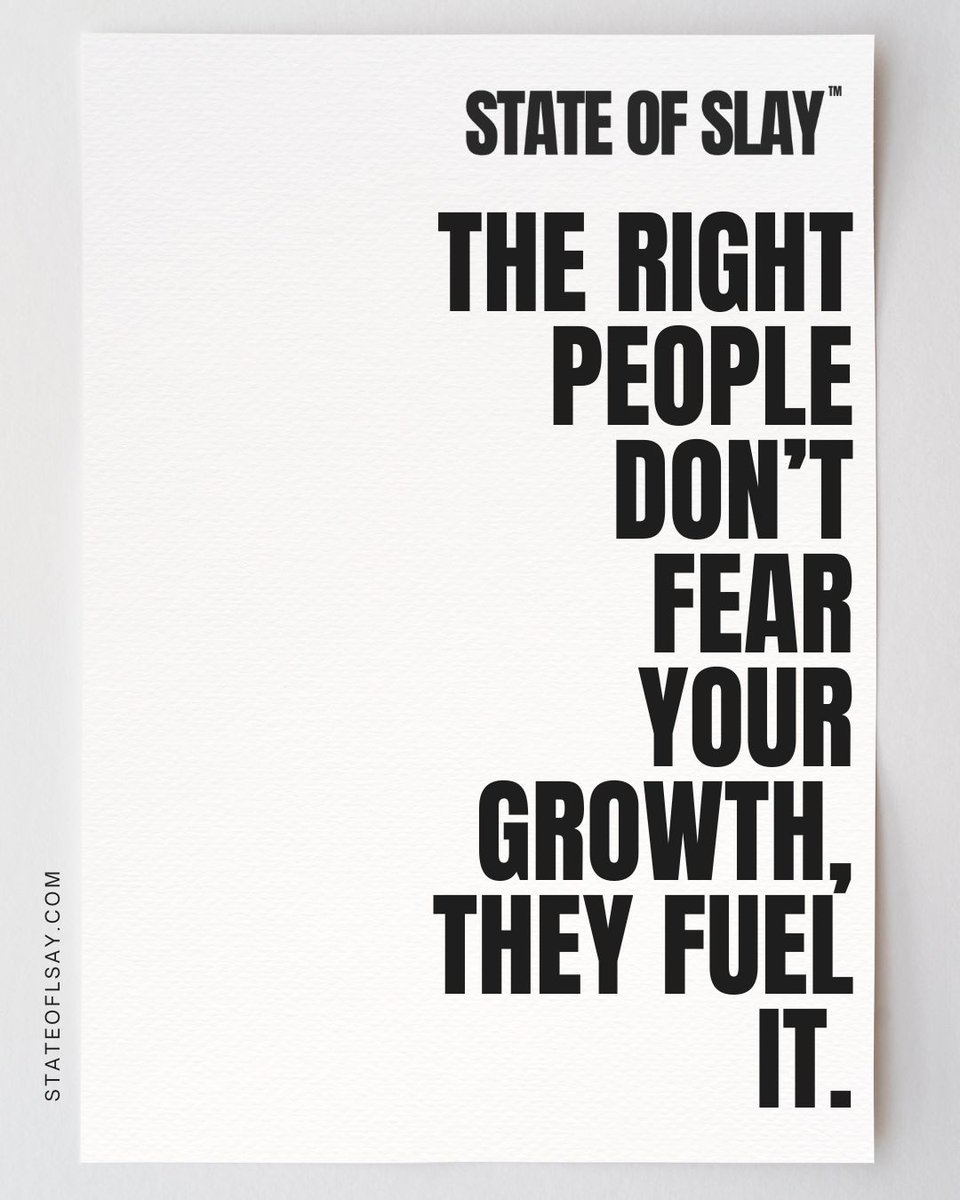 STATE OF SLAY™

THE RIGHT PEOPLE DON'T FEAR YOUR GROWTH, THEY FUEL IT.

STATEOFLSAY.COM